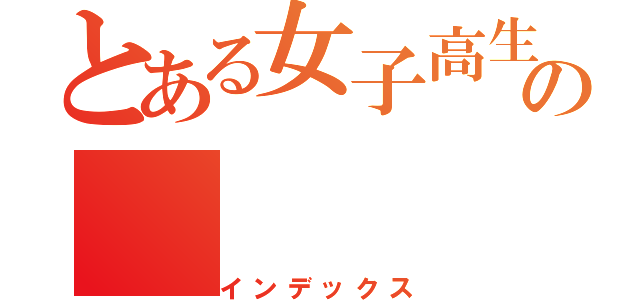 とある女子高生の

インデックス